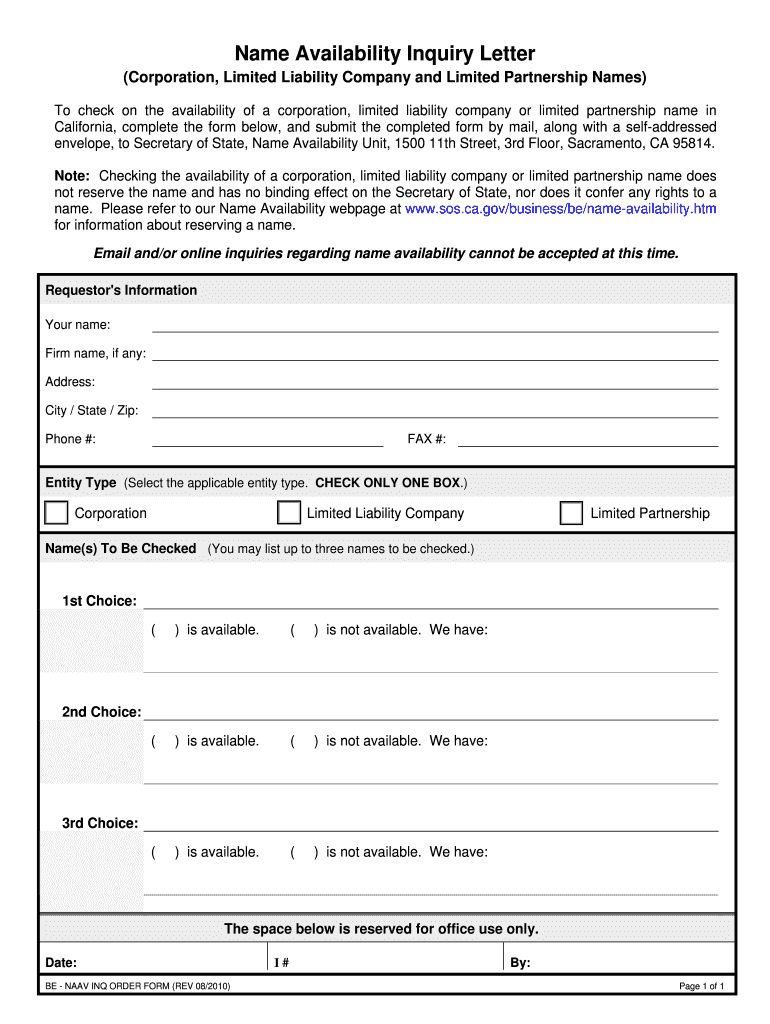 Name Availability Inquiry Letter

(Corporation, Limited Liability Company and Limited Partnership Names)

To check on the availability of a corporation, limited liability company or limited partnership name in California, complete the form below, and submit the completed form by mail, along with a self-addressed envelope, to Secretary of State, Name Availability Unit, 1500 11th Street, 3rd Floor, Sacramento, CA 95814.

Note: Checking the availability of a corporation, limited liability company or limited partnership name does not reserve the name and has no binding effect on the Secretary of State, nor does it confer any rights to a name. Please refer to our Name Availability webpage at www.sos.ca.gov/business/be/name-availability.htm for information about reserving a name.

Email and/or online inquiries regarding name availability cannot be accepted at this time.

Requestor's Information

Your name:

Firm name, if any:

Address:

City / State / Zip:

Phone #:

FAX #:

Entity Type (Select the applicable entity type. CHECK ONLY ONE BOX.)

Corporation

Limited Liability Company

Limited Partnership

Name(s) To Be Checked (You may list up to three names to be checked.)

1st Choice:

( ) is available. ( ) is not available. We have:

2nd Choice:

( ) is available. ( ) is not available. We have:

3rd Choice:

( ) is available. ( ) is not available. We have:

The space below is reserved for office use only.

Date:

I #

By:

BE - NAAV INQ ORDER FORM (REV 08/2010)

Page 1 of 1